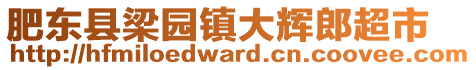 肥东县梁园镇大辉郎超市
http://hfmiloedward.cn.coovee.com